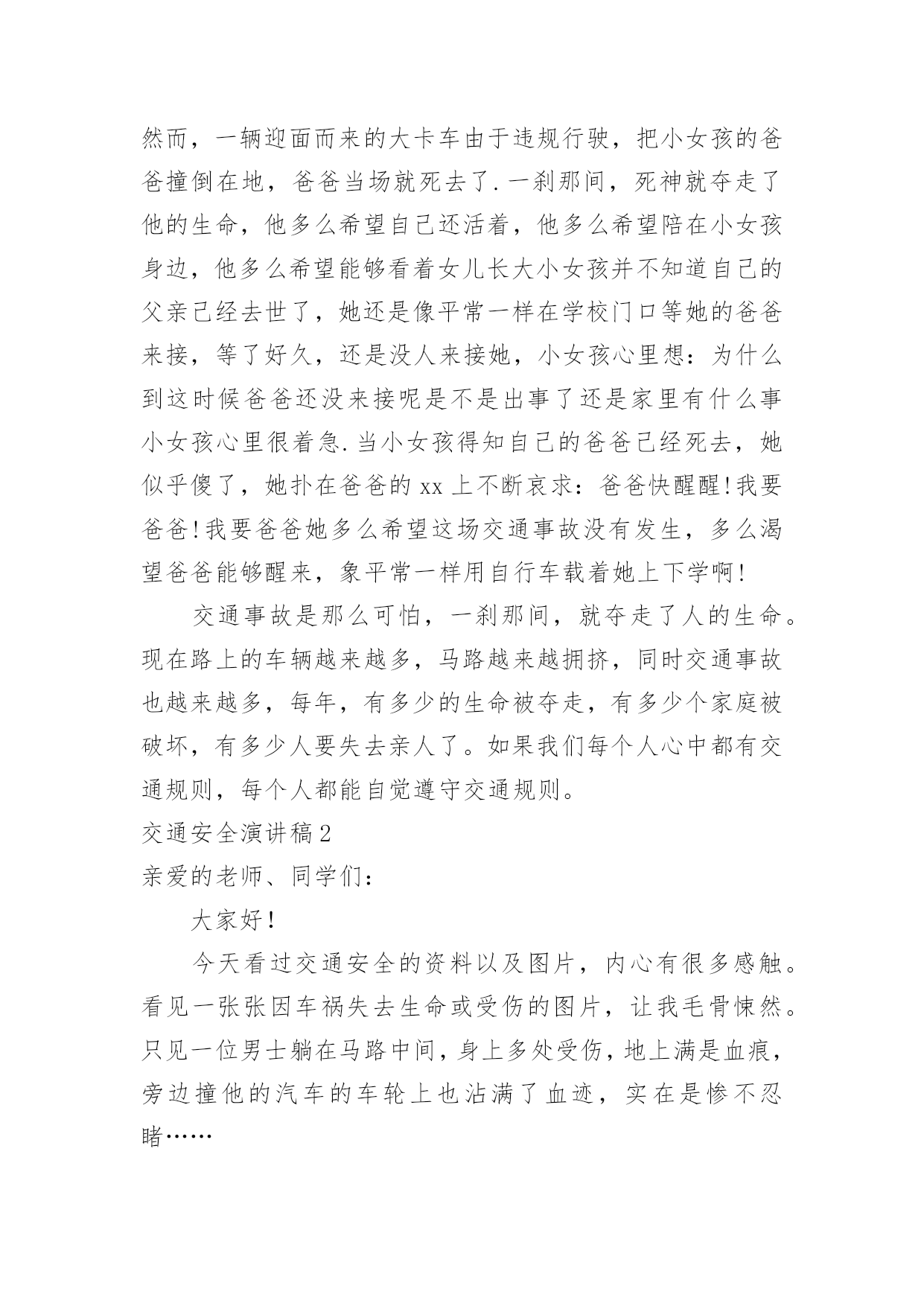 然而，一辆迎面而来的大卡车由于违规行驶，把小女孩的爸爸撞倒在地，爸爸当场就死去了.一刹那间，死神就夺走了他的生命，他多么希望自己还活着，他多么希望陪在小女孩身边，他多么希望能够看着女儿长大小女孩并不知道自己的父亲已经去世了，她还是像平常一样在学校门口等她的爸爸来接，等了好久，还是没人来接她，小女孩心里想：为什么到这时候爸爸还没来接呢是不是出事了还是家里有什么事小女孩心里很着急.当小女孩得知自己的爸爸已经死去，她似乎傻了，她扑在爸爸的xx上不断哀求：爸爸快醒醒!我要爸爸!我要爸爸她多么希望这场交通事故没有发生，多么渴望爸爸能够醒来，象平常一样用自行车载着她上下学啊!

交通事故是那么可怕，一刹那间，就夺走了人的生命。现在路上的车辆越来越多，马路越来越拥挤，同时交通事故也越来越多，每年，有多少的生命被夺走，有多少个家庭被破坏，有多少人要失去亲人了。如果我们每个人心中都有交通规则，每个人都能自觉遵守交通规则。

交通安全演讲稿2

亲爱的老师、同学们：

大家好!

今天看过交通安全的资料以及图片，内心有很多感触。看见一张张因车祸失去生命或受伤的图片，让我毛骨悚然。只见一位男士躺在马路中间，身上多处受伤，地上满是血痕，旁边撞他的汽车的车轮上也沾满了血迹，实在是惨不忍睹……